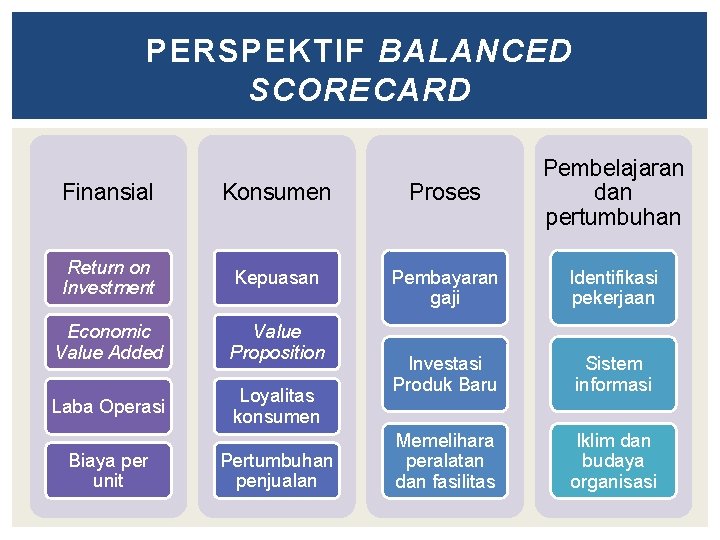 PERSPEKTIF BALANCED SCORECARD

Finansial

Return on Investment

Economic Value Added

Laba Operasi

Biaya per unit

Konsumen

Kepuasan

Value Proposition

Loyalitas konsumen

Pertumbuhan penjualan

Proses

Pembayaran gaji

Investasi Produk Baru

Memelihara peralatan dan fasilitas

Pembelajaran dan pertumbuhan

Identifikasi pekerjaan

Sistem informasi

Iklim dan budaya organisasi